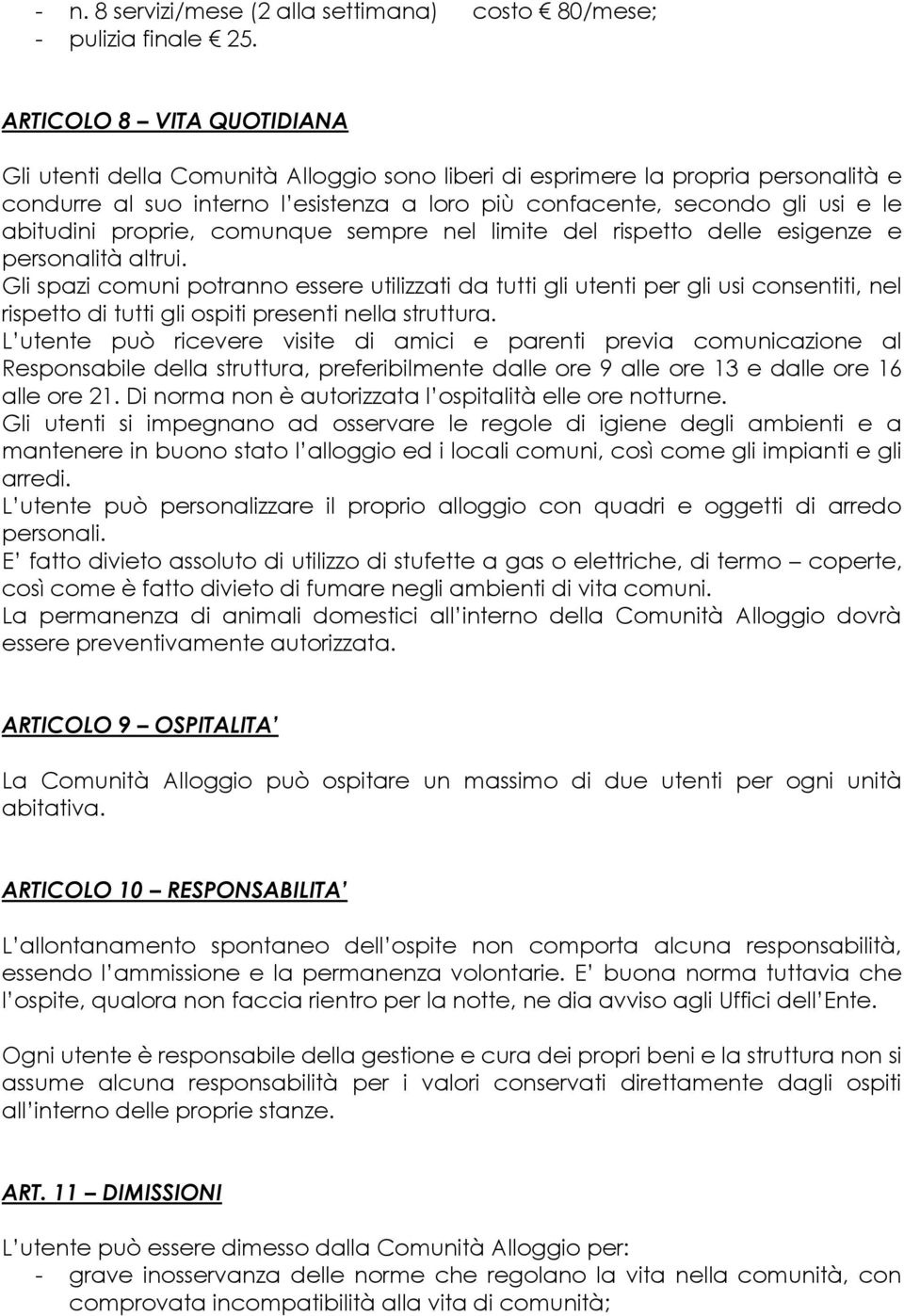 - n. 8 servizi/mese (2 alla settimana) costo € 80/mese;
- pulizia finale € 25.

ARTICOLO 8 – VITA QUOTIDIANA

Gli utenti della Comunità Alloggio sono liberi di esprimere la propria personalità e condurre al suo interno l'esistenza a loro più confacente, secondo gli usi e le abitudini proprie, comunque sempre nel limite del rispetto delle esigenze e personalità altrui.
Gli spazi comuni potranno essere utilizzati da tutti gli utenti per gli usi consentiti, nel rispetto di tutti gli ospiti presenti nella struttura.
L'utente può ricevere visite di amici e parenti previa comunicazione al Responsabile della struttura, preferibilmente dalle ore 9 alle ore 13 e dalle ore 16 alle ore 21. Di norma non è autorizzata l'ospitalità elle ore notturne.
Gli utenti si impegnano ad osservare le regole di igiene degli ambienti e a mantenere in buono stato l'alloggio ed i locali comuni, così come gli impianti e gli arredi.
L'utente può personalizzare il proprio alloggio con quadri e oggetti di arredo personali.
E' fatto divieto assoluto di utilizzo di stufette a gas o elettriche, di termo – coperte, così come è fatto divieto di fumare negli ambienti di vita comuni.
La permanenza di animali domestici all'interno della Comunità Alloggio dovrà essere preventivamente autorizzata.

ARTICOLO 9 – OSPITALITA'

La Comunità Alloggio può ospitare un massimo di due utenti per ogni unità abitativa.

ARTICOLO 10 – RESPONSABILITA'

L'allontanamento spontaneo dell'ospite non comporta alcuna responsabilità, essendo l'ammissione e la permanenza volontarie. E' buona norma tuttavia che l'ospite, qualora non faccia rientro per la notte, ne dia avviso agli Uffici dell'Ente.

Ogni utente è responsabile della gestione e cura dei propri beni e la struttura non si assume alcuna responsabilità per i valori conservati direttamente dagli ospiti all'interno delle proprie stanze.

ART. 11 – DIMISSIONI

L'utente può essere dimesso dalla Comunità Alloggio per:
- grave inosservanza delle norme che regolano la vita nella comunità, con comprovata incompatibilità alla vita di comunità;